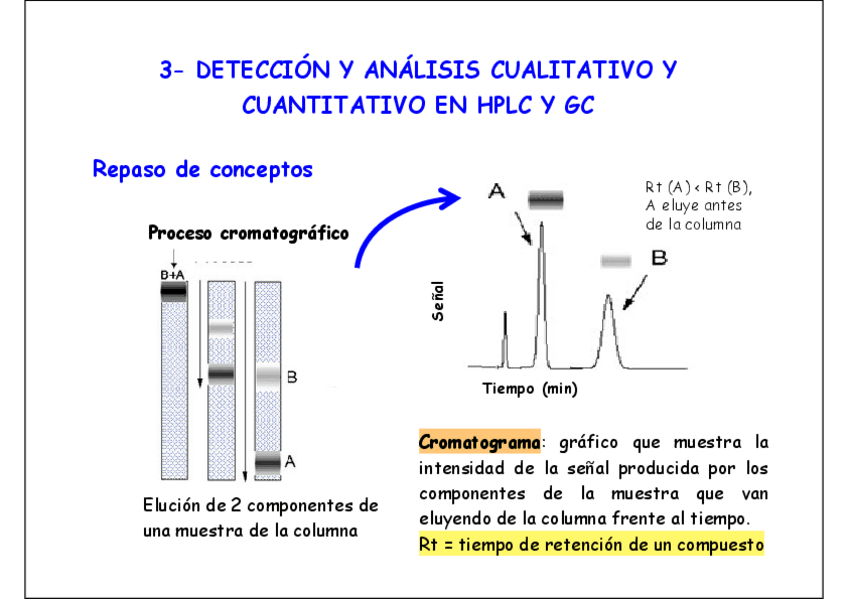 3- DETECCIÓN Y ANÁLISIS CUALITATIVO Y CUANTITATIVO EN HPLC Y GC

Repaso de conceptos

Proceso cromatográfico

B+A

B

A

Elución de 2 componentes de una muestra de la columna

A

Rt (A) < Rt (B), A eluye antes de la columna

B

Señal

Tiempo (min)

Cromatograma: gráfico que muestra la intensidad de la señal producida por los componentes de la muestra que van eluyendo de la columna frente al tiempo.

Rt = tiempo de retención de un compuesto